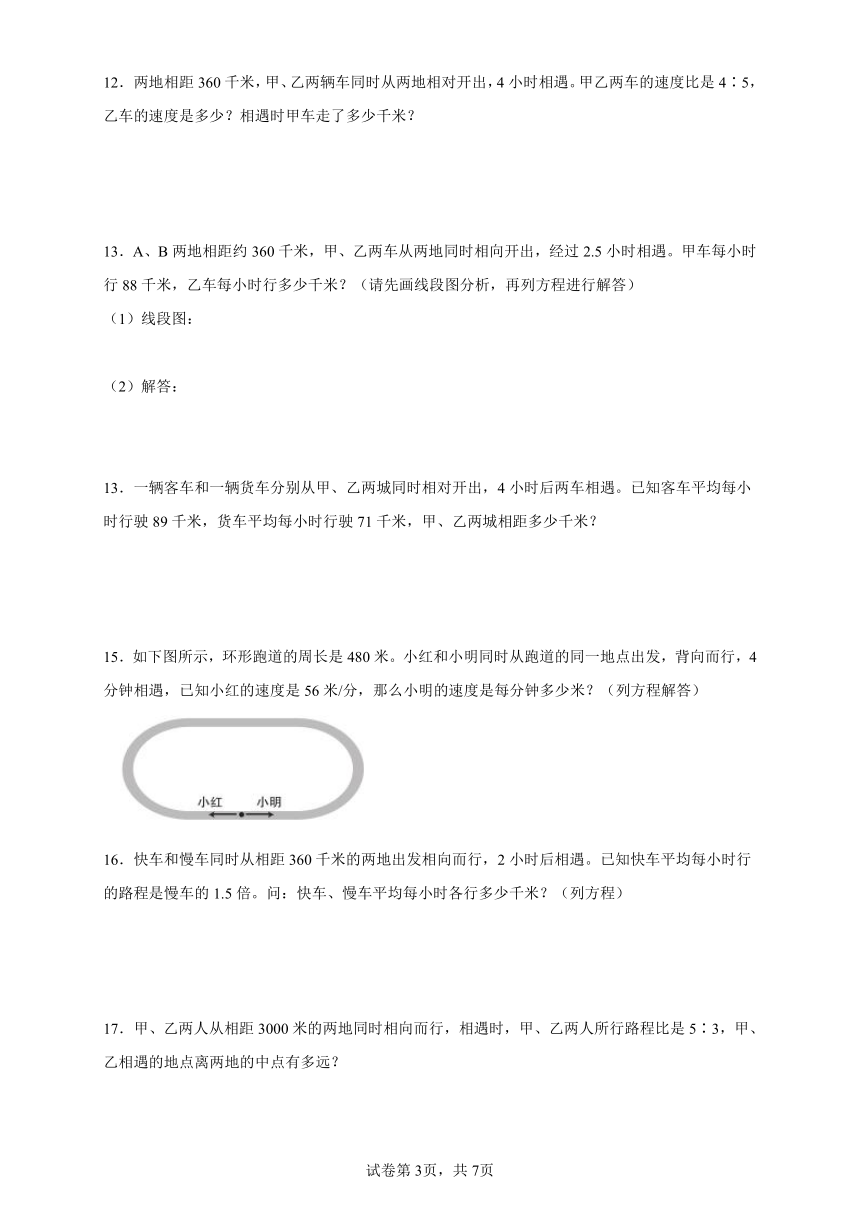 12．两地相距 360 千米，甲、乙两辆车同时从两地相对开出，4 小时相遇。甲乙两车的速度比是 4∶5，乙车的速度是多少？相遇时甲车走了多少千米？

13．A、B 两地相距约 360 千米，甲、乙两车从两地同时相向开出，经过 2.5 小时相遇。甲车每小时行 88 千米，乙车每小时行多少千米？（请先画线段图分析，再列方程进行解答）

（1）线段图：

（2）解答：

13．一辆客车和一辆货车分别从甲、乙两城同时相对开出，4 小时后两车相遇。已知客车平均每小时行驶 89 千米，货车平均每小时行驶 71 千米，甲、乙两城相距多少千米？

15．如下图所示，环形跑道的周长是 480 米。小红和小明同时从跑道的同一地点出发，背向而行，4 分钟相遇，已知小红的速度是 56 米/分，那么小明的速度是每分钟多少米？（列方程解答）

小红 小明

16．快车和慢车同时从相距 360 千米的两地出发相向而行，2 小时后相遇。已知快车平均每小时行的路程是慢车的 1.5 倍。问：快车、慢车平均每小时各行多少千米？（列方程）

17．甲、乙两人从相距 3000 米的两地同时相向而行，相遇时，甲、乙两人所行路程比是 5∶3，甲、乙相遇的地点离两地的中点有多远？

试卷第 3页，共 7页